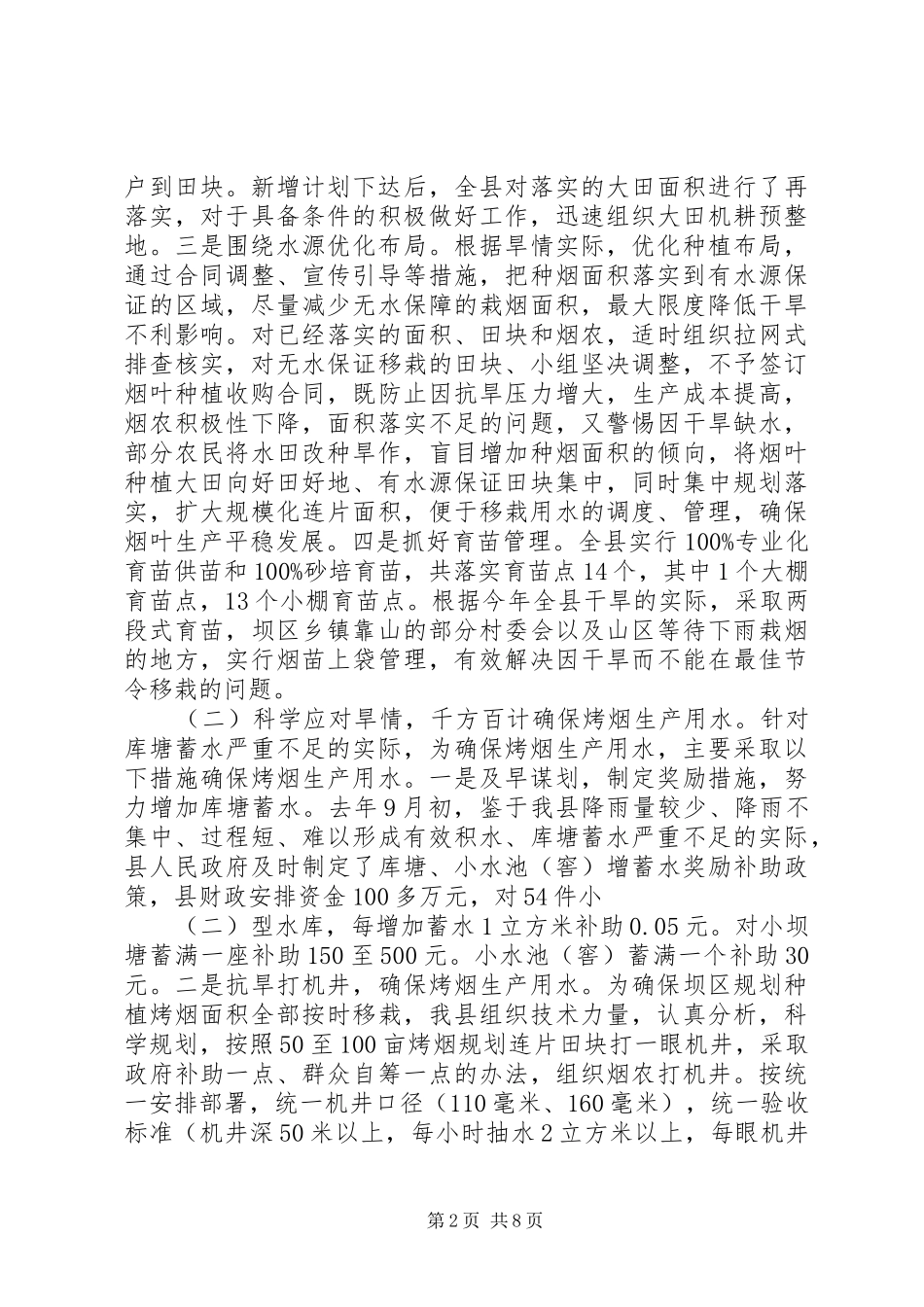 户到田块。新增计划下达后，全县对落实的大田面积进行了再落实，对于具备条件的积极做好工作，迅速组织大田机耕预整地。三是围绕水源优化布局。根据旱情实际，优化种植布局，通过合同调整、宣传引导等措施，把种烟面积落实到有水源保证的区域，尽量减少无水保障的栽烟面积，最大限度降低干旱不利影响。对已经落实的面积、田块和烟农，适时组织拉网式排查核实，对无水保证移栽的田块、小组坚决调整，不予签订烟叶种植收购合同，既防止因抗旱压力增大，生产成本提高，烟农积极性下降，面积落实不足的问题，又警惕因干旱缺水，部分农民将水田改种旱作，盲目增加种烟面积的倾向，将烟叶种植大田向好田好地、有水源保证田块集中，同时集中规划落实，扩大规模化连片面积，便于移栽用水的调度、管理，确保烟叶生产平稳发展。四是抓好育苗管理。全县实行100%专业化育苗供苗和100%砂培育苗，共落实育苗点14个，其中1个大棚育苗点，13个小棚育苗点。根据今年全县干旱的实际，采取两段式育苗，坝区乡镇靠山的部分村委会以及山区等待下雨栽烟的地方，实行烟苗上袋管理，有效解决因干旱而不能在最佳节令移栽的问题。

（二）科学应对旱情，千方百计确保烤烟生产用水。针对库塘蓄水严重不足的实际，为确保烤烟生产用水，主要采取以下措施确保烤烟生产用水。一是及早谋划，制定奖励措施，努力增加库塘蓄水。去年9月初，鉴于我县降雨量较少、降雨不集中、过程短、难以形成有效积水、库塘蓄水严重不足的实际，县人民政府及时制定了库塘、小水池（窖）增蓄水奖励补助政策，县财政安排资金100多万元，对54件小

（二）型水库，每增加蓄水1立方米补助0.05元。对小坝塘蓄满一座补助150至500元。小水池（窖）蓄满一个补助30元。二是抗旱打机井，确保烤烟生产用水。为确保坝区规划种植烤烟面积全部按时移栽，我县组织技术力量，认真分析，科学规划，按照50至100亩烤烟规划连片田块打一眼机井，采取政府补助一点、群众自筹一点的办法，组织烟农打机井。按统一安排部署，统一机井口径（110毫米、160毫米），统一验收标准（机井深50米以上，每小时抽水2立方米以上，每眼机井

第2页 共8页